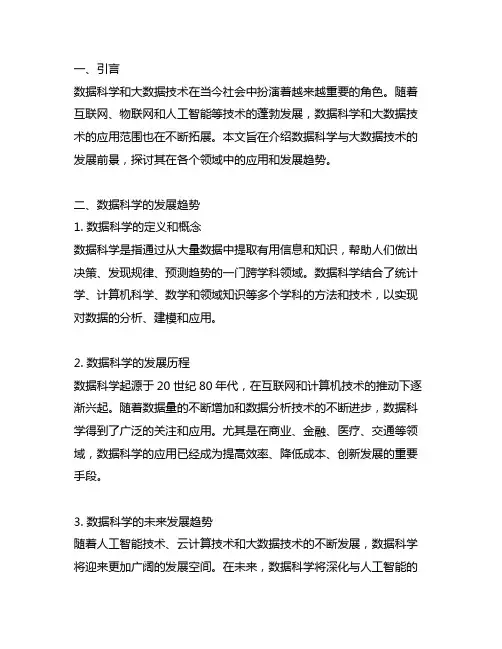 一、引言
数据科学和大数据技术在当今社会中扮演着越来越重要的角色。随着互联网、物联网和人工智能等技术的蓬勃发展，数据科学和大数据技术的应用范围也在不断拓展。本文旨在介绍数据科学与大数据技术的发展前景，探讨其在各个领域中的应用和发展趋势。

二、数据科学的发展趋势
1. 数据科学的定义和概念
数据科学是指通过从大量数据中提取有用信息和知识，帮助人们做出决策、发现规律、预测趋势的一门跨学科领域。数据科学结合了统计学、计算机科学、数学和领域知识等多个学科的方法和技术，以实现对数据的分析、建模和应用。

2. 数据科学的发展历程
数据科学起源于 20 世纪 80 年代，在互联网和计算机技术的推动下逐渐兴起。随着数据量的不断增加和数据分析技术的不断进步，数据科学得到了广泛的关注和应用。尤其是在商业、金融、医疗、交通等领域，数据科学的应用已经成为提高效率、降低成本、创新发展的重要手段。

3. 数据科学的未来发展趋势
随着人工智能技术、云计算技术和大数据技术的不断发展，数据科学将迎来更加广阔的发展空间。在未来，数据科学将深化与人工智能的